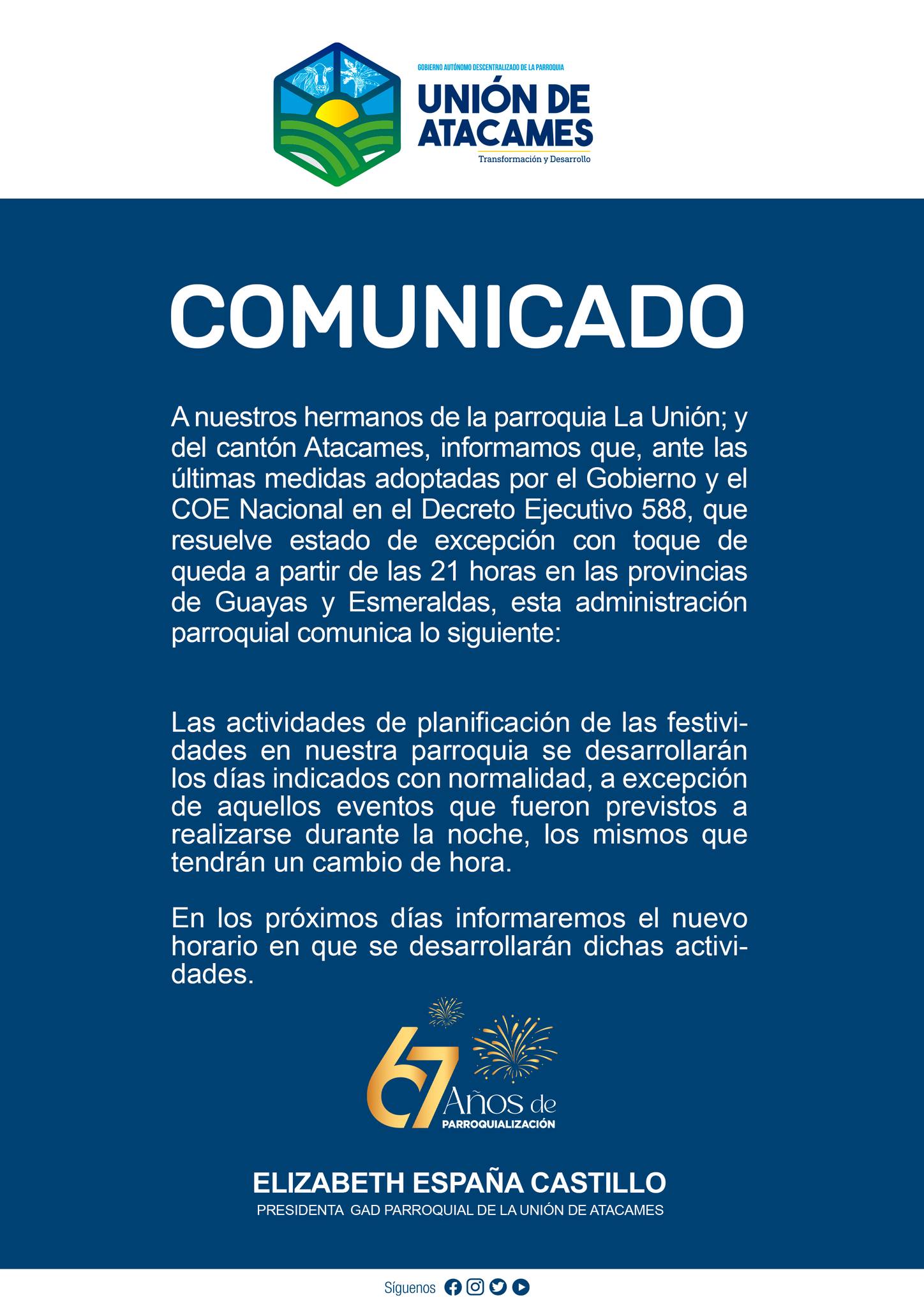 GOBIERNO AUTÓNOMO DESCENTRALIZADO DE LA PARROQUIA
UNIÓN DE ATACAMES
Transformación y Desarrollo

COMUNICADO

A nuestros hermanos de la parroquia La Unión; y del cantón Atacames, informamos que, ante las últimas medidas adoptadas por el Gobierno y el COE Nacional en el Decreto Ejecutivo 588, que resuelve estado de excepción con toque de queda a partir de las 21 horas en las provincias de Guayas y Esmeraldas, esta administración parroquial comunica lo siguiente:

Las actividades de planificación de las festividades en nuestra parroquia se desarrollarán los días indicados con normalidad, a excepción de aquellos eventos que fueron previstos a realizarse durante la noche, los mismos que tendrán un cambio de hora.

En los próximos días informaremos el nuevo horario en que se desarrollarán dichas actividades.

67 Años de PARROQUIALIZACIÓN

ELIZABETH ESPAÑA CASTILLO
PRESIDENTA GAD PARROQUIAL DE LA UNIÓN DE ATACAMES

Síguenos